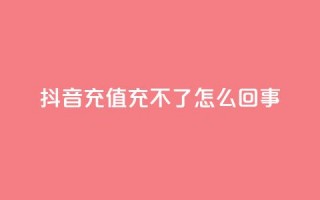 抖音充值充不了怎么回事